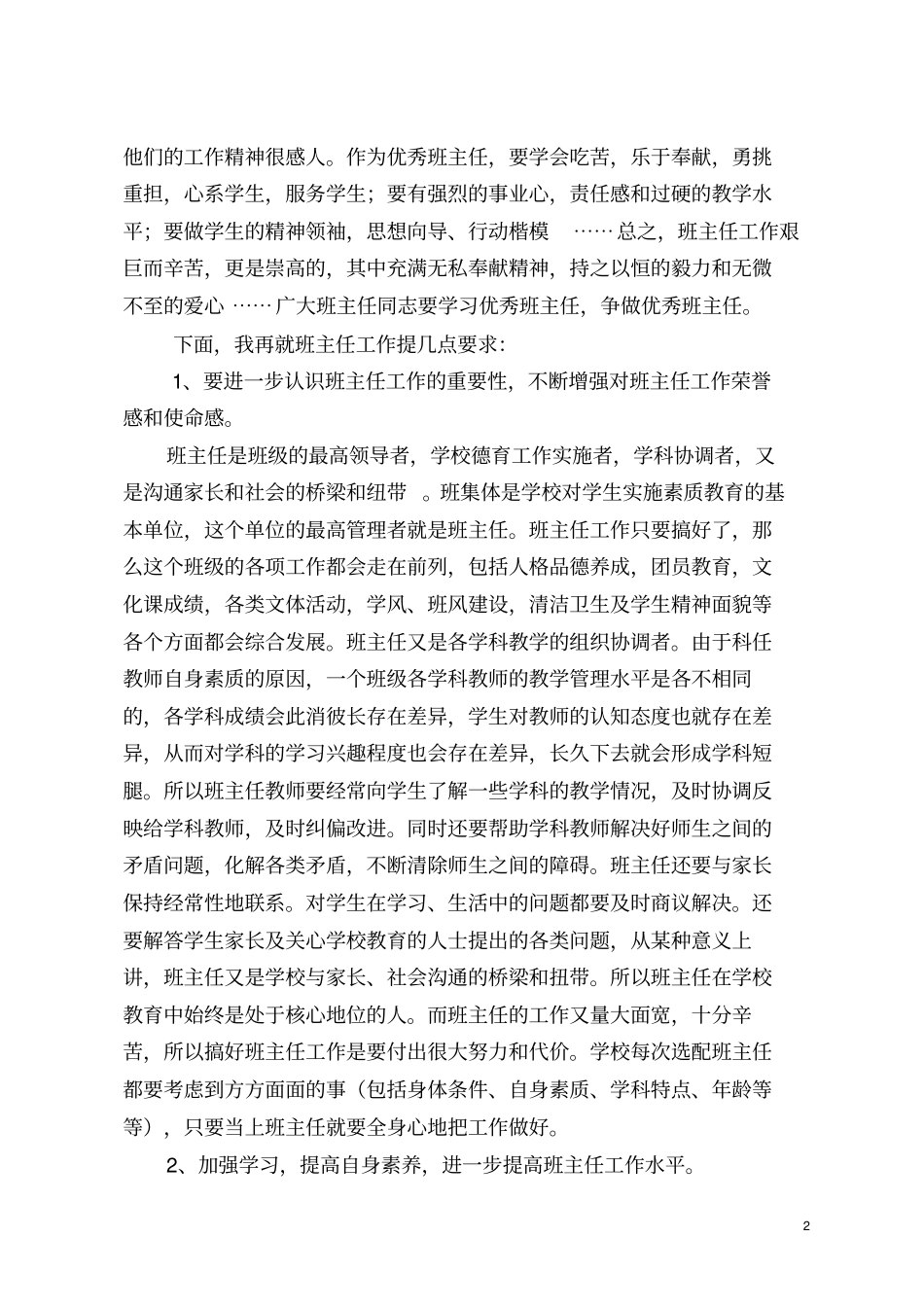 他们的工作精神很感人。作为优秀班主任，要学会吃苦，乐于奉献，勇挑重担，心系学生，服务学生；要有强烈的事业心，责任感和过硬的教学水平；要做学生的精神领袖，思想向导、行动楷模 ……总之，班主任工作艰巨而辛苦，更是崇高的，其中充满无私奉献精神，持之以恒的毅力和无微不至的爱心 ……广大班主任同志要学习优秀班主任，争做优秀班主任。

下面，我再就班主任工作提几点要求：

1、要进一步认识班主任工作的重要性，不断增强对班主任工作荣誉感和使命感。

班主任是班级的最高领导者，学校德育工作实施者，学科协调者，又是沟通家长和社会的桥梁和纽带 。班集体是学校对学生实施素质教育的基本单位，这个单位的最高管理者就是班主任。班主任工作只要搞好了，那么这个班级的各项工作都会走在前列，包括人格品德养成，团员教育，文化课成绩，各类文体活动，学风、班风建设，清洁卫生及学生精神面貌等各个方面都会综合发展。班主任又是各学科教学的组织协调者。由于科任教师自身素质的原因，一个班级各学科教师的教学管理水平是各不相同的，各学科成绩会此消彼长存在差异，学生对教师的认知态度也就存在差异，从而对学科的学习兴趣程度也会存在差异，长久下去就会形成学科短腿。所以班主任教师要经常向学生了解一些学科的教学情况，及时协调反映给学科教师，及时纠偏改进。同时还要帮助学科教师解决好师生之间的矛盾问题，化解各类矛盾，不断清除师生之间的障碍。班主任还要与家长保持经常性地联系。对学生在学习、生活中的问题都要及时商议解决。还要解答学生家长及关心学校教育的人士提出的各类问题，从某种意义上讲，班主任又是学校与家长、社会沟通的桥梁和扭带。所以班主任在学校教育中始终是处于核心地位的人。而班主任的工作又量大面宽，十分辛苦，所以搞好班主任工作是要付出很大努力和代价。学校每次选配班主任都要考虑到方方面面的事（包括身体条件、自身素质、学科特点、年龄等等），只要当上班主任就要全身心地把工作做好。

2、加强学习，提高自身素养，进一步提高班主任工作水平。

2